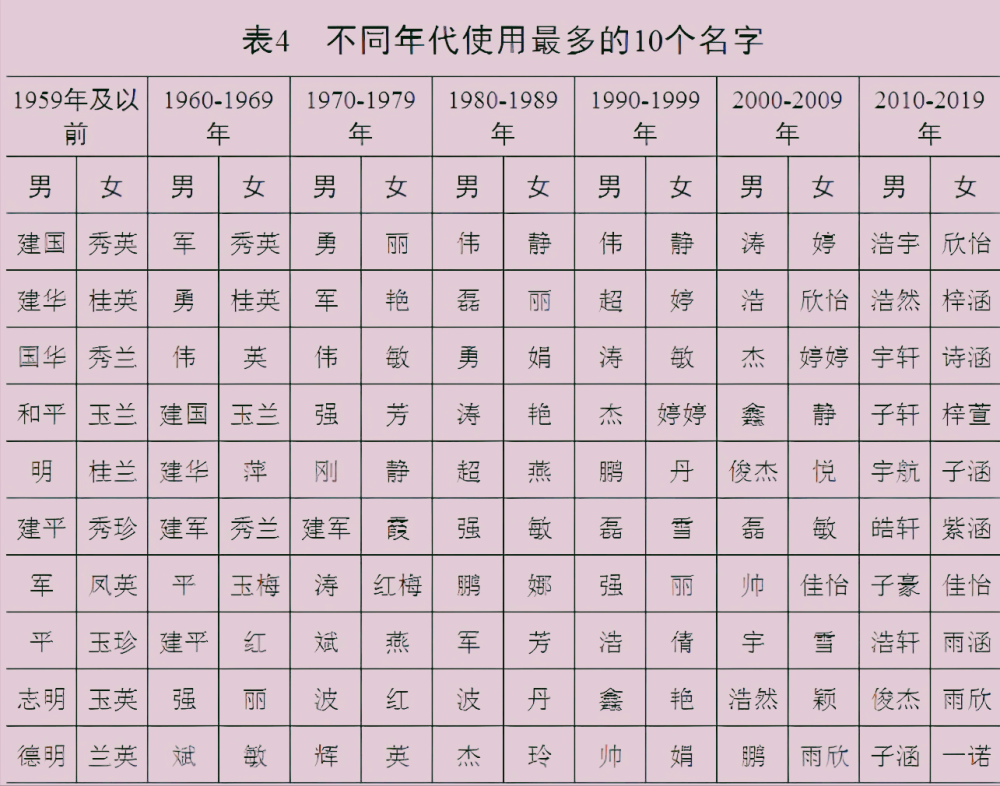 表4　不同年代使用最多的10个名字

| 1959年及以前 | | 1960-1969年 | | 1970-1979年 | | 1980-1989年 | | 1990-1999年 | | 2000-2009年 | | 2010-2019年 | |
|---|---|---|---|---|---|---|---|---|---|---|---|---|---|
| 男 | 女 | 男 | 女 | 男 | 女 | 男 | 女 | 男 | 女 | 男 | 女 | 男 | 女 |
| 建国 | 秀英 | 军 | 秀英 | 勇 | 丽 | 伟 | 静 | 伟 | 静 | 涛 | 婷 | 浩宇 | 欣怡 |
| 建华 | 桂英 | 勇 | 桂英 | 军 | 艳 | 磊 | 丽 | 超 | 婷 | 浩 | 欣怡 | 浩然 | 梓涵 |
| 国华 | 秀兰 | 伟 | 英 | 伟 | 敏 | 勇 | 娟 | 涛 | 敏 | 杰 | 婷婷 | 宇轩 | 诗涵 |
| 和平 | 玉兰 | 建国 | 玉兰 | 强 | 芳 | 涛 | 艳 | 杰 | 婷婷 | 鑫 | 静 | 子轩 | 梓萱 |
| 明 | 桂兰 | 建华 | 萍 | 刚 | 静 | 超 | 燕 | 鹏 | 丹 | 俊杰 | 悦 | 宇航 | 子涵 |
| 建平 | 秀珍 | 建军 | 秀兰 | 建军 | 霞 | 强 | 敏 | 磊 | 雪 | 磊 | 敏 | 皓轩 | 紫涵 |
| 军 | 凤英 | 平 | 玉梅 | 涛 | 红梅 | 鹏 | 娜 | 强 | 丽 | 帅 | 佳怡 | 子豪 | 佳怡 |
| 平 | 玉珍 | 建平 | 红 | 斌 | 燕 | 军 | 芳 | 浩 | 倩 | 宇 | 雪 | 浩轩 | 雨涵 |
| 志明 | 玉英 | 强 | 丽 | 波 | 红 | 波 | 丹 | 鑫 | 艳 | 浩然 | 颖 | 俊杰 | 雨欣 |
| 德明 | 兰英 | 斌 | 敏 | 辉 | 英 | 杰 | 玲 | 帅 | 娟 | 鹏 | 雨欣 | 子涵 | 一诺 |